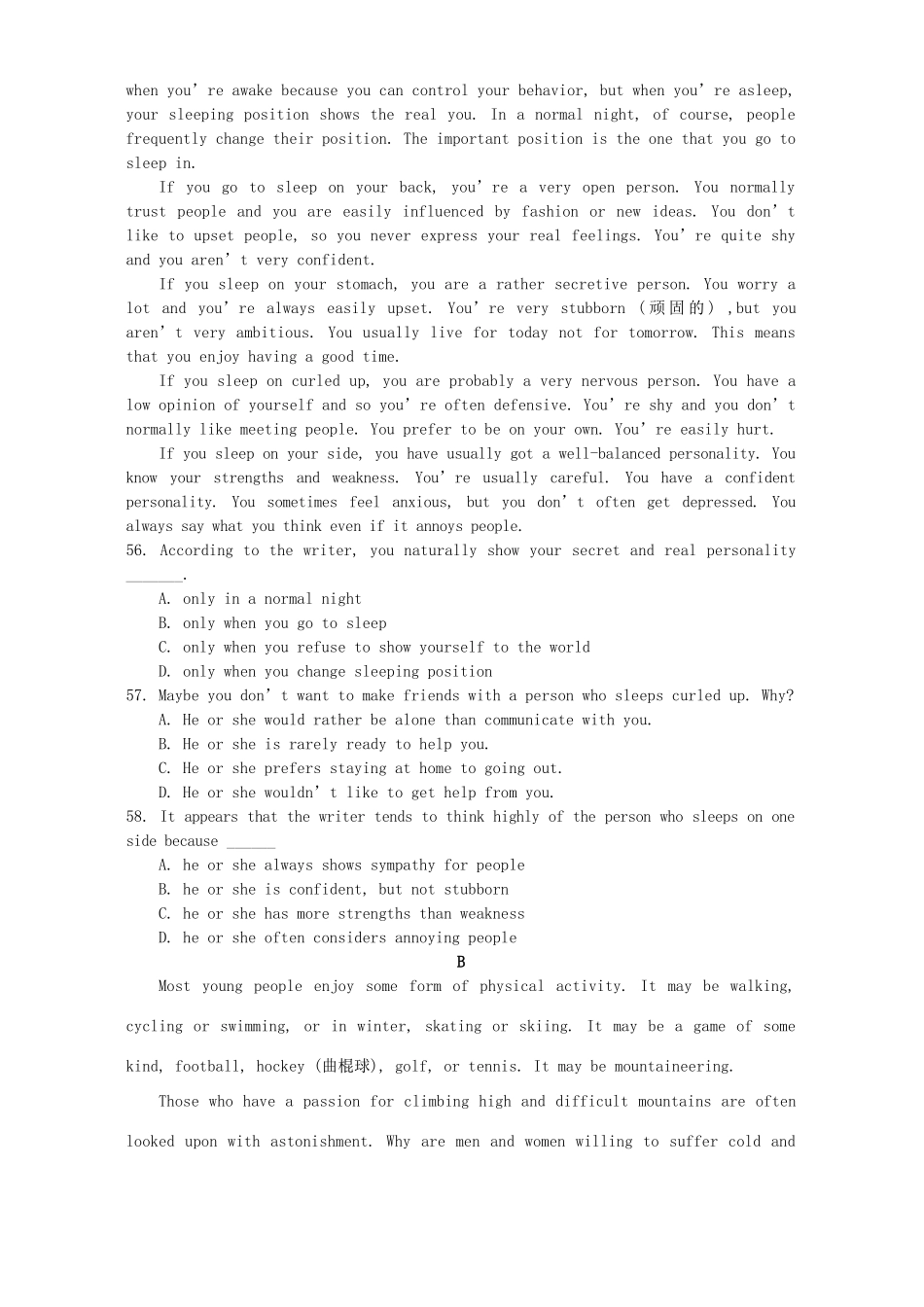 when you're awake because you can control your behavior, but when you're asleep, your sleeping position shows the real you. In a normal night, of course, people frequently change their position. The important position is the one that you go to sleep in.

If you go to sleep on your back, you're a very open person. You normally trust people and you are easily influenced by fashion or new ideas. You don't like to upset people, so you never express your real feelings. You're quite shy and you aren't very confident.

If you sleep on your stomach, you are a rather secretive person. You worry a lot and you're always easily upset. You're very stubborn (顽固的),but you aren't very ambitious. You usually live for today not for tomorrow. This means that you enjoy having a good time.

If you sleep on curled up, you are probably a very nervous person. You have a low opinion of yourself and so you're often defensive. You're shy and you don't normally like meeting people. You prefer to be on your own. You're easily hurt.

If you sleep on your side, you have usually got a well-balanced personality. You know your strengths and weakness. You're usually careful. You have a confident personality. You sometimes feel anxious, but you don't often get depressed. You always say what you think even if it annoys people.

56. According to the writer, you naturally show your secret and real personality ____.

A. only in a normal night
B. only when you go to sleep
C. only when you refuse to show yourself to the world
D. only when you change sleeping position

57. Maybe you don't want to make friends with a person who sleeps curled up. Why?
A. He or she would rather be alone than communicate with you.
B. He or she is rarely ready to help you.
C. He or she prefers staying at home to going out.
D. He or she wouldn't like to get help from you.

58. It appears that the writer tends to think highly of the person who sleeps on one side because ____
A. he or she always shows sympathy for people
B. he or she is confident, but not stubborn
C. he or she has more strengths than weakness
D. he or she often considers annoying people

B

Most young people enjoy some form of physical activity. It may be walking, cycling or swimming, or in winter, skating or skiing. It may be a game of some kind, football, hockey (曲棍球), golf, or tennis. It may be mountaineering.

Those who have a passion for climbing high and difficult mountains are often looked upon with astonishment. Why are men and women willing to suffer cold and